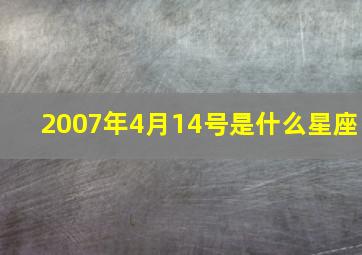 2007年4月14号是什么星座